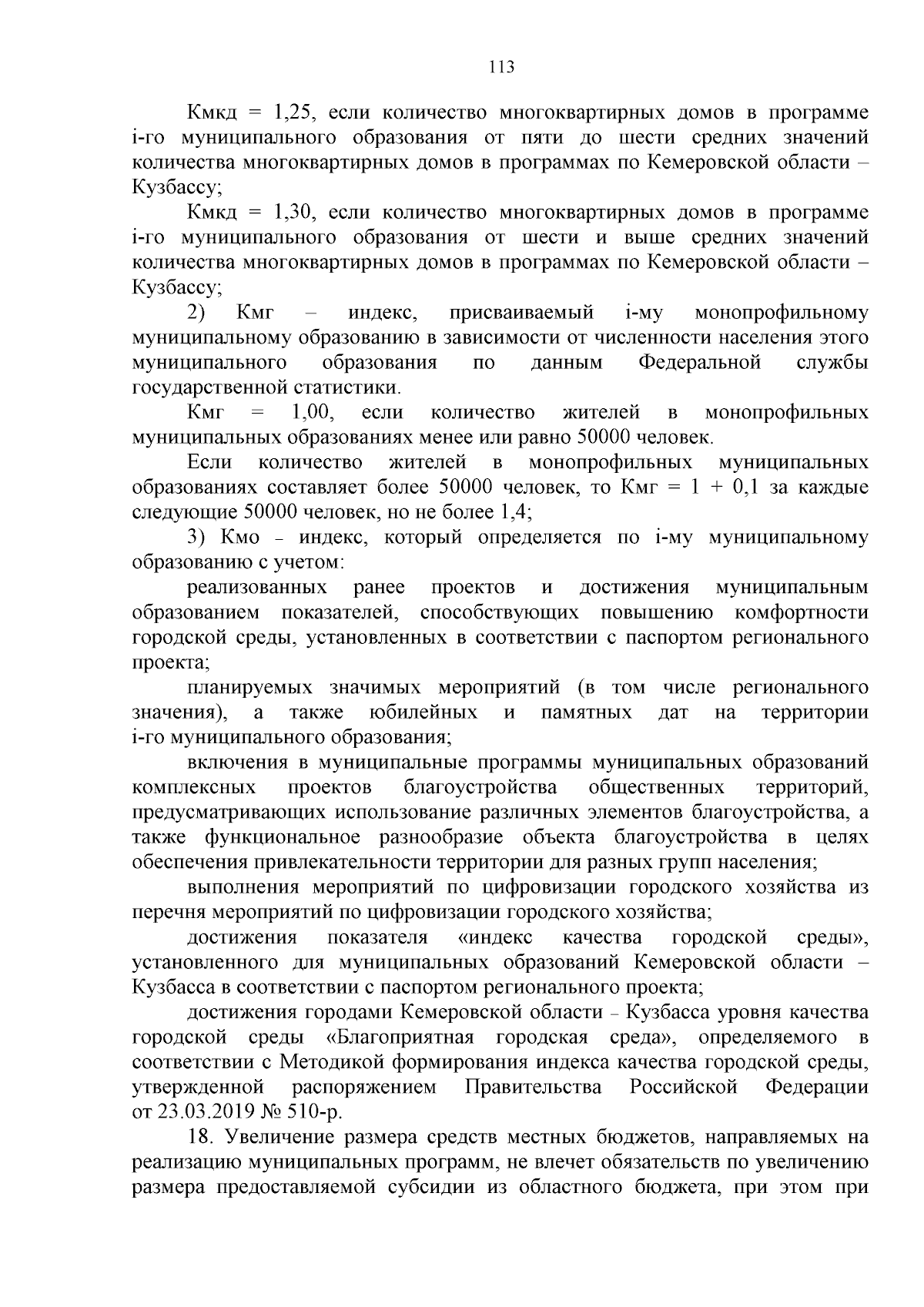 113

Кмкд = 1,25, если количество многоквартирных домов в программе i-го муниципального образования от пяти до шести средних значений количества многоквартирных домов в программах по Кемеровской области – Кузбассу;

Кмкд = 1,30, если количество многоквартирных домов в программе i-го муниципального образования от шести и выше средних значений количества многоквартирных домов в программах по Кемеровской области – Кузбассу;

2) Кмг – индекс, присваиваемый i-му монопрофильному муниципальному образованию в зависимости от численности населения этого муниципального образования по данным Федеральной службы государственной статистики.

Кмг = 1,00, если количество жителей в монопрофильных муниципальных образованиях менее или равно 50000 человек.

Если количество жителей в монопрофильных муниципальных образованиях составляет более 50000 человек, то Кмг = 1 + 0,1 за каждые следующие 50000 человек, но не более 1,4;

3) Кмо – индекс, который определяется по i-му муниципальному образованию с учетом:

реализованных ранее проектов и достижения муниципальным образованием показателей, способствующих повышению комфортности городской среды, установленных в соответствии с паспортом регионального проекта;

планируемых значимых мероприятий (в том числе регионального значения), а также юбилейных и памятных дат на территории i-го муниципального образования;

включения в муниципальные программы муниципальных образований комплексных проектов благоустройства общественных территорий, предусматривающих использование различных элементов благоустройства, а также функциональное разнообразие объекта благоустройства в целях обеспечения привлекательности территории для разных групп населения;

выполнения мероприятий по цифровизации городского хозяйства из перечня мероприятий по цифровизации городского хозяйства;

достижения показателя «индекс качества городской среды», установленного для муниципальных образований Кемеровской области – Кузбасса в соответствии с паспортом регионального проекта;

достижения городами Кемеровской области – Кузбасса уровня качества городской среды «Благоприятная городская среда», определяемого в соответствии с Методикой формирования индекса качества городской среды, утвержденной распоряжением Правительства Российской Федерации от 23.03.2019 № 510-р.

18. Увеличение размера средств местных бюджетов, направляемых на реализацию муниципальных программ, не влечет обязательств по увеличению размера предоставляемой субсидии из областного бюджета, при этом при